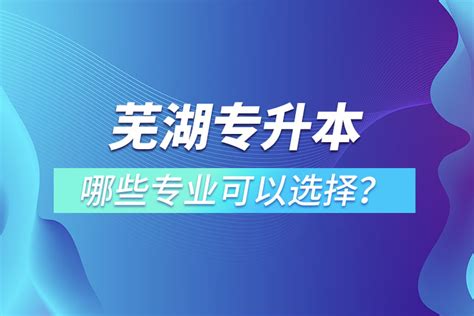 芜湖专升本

哪些专业可以选择？